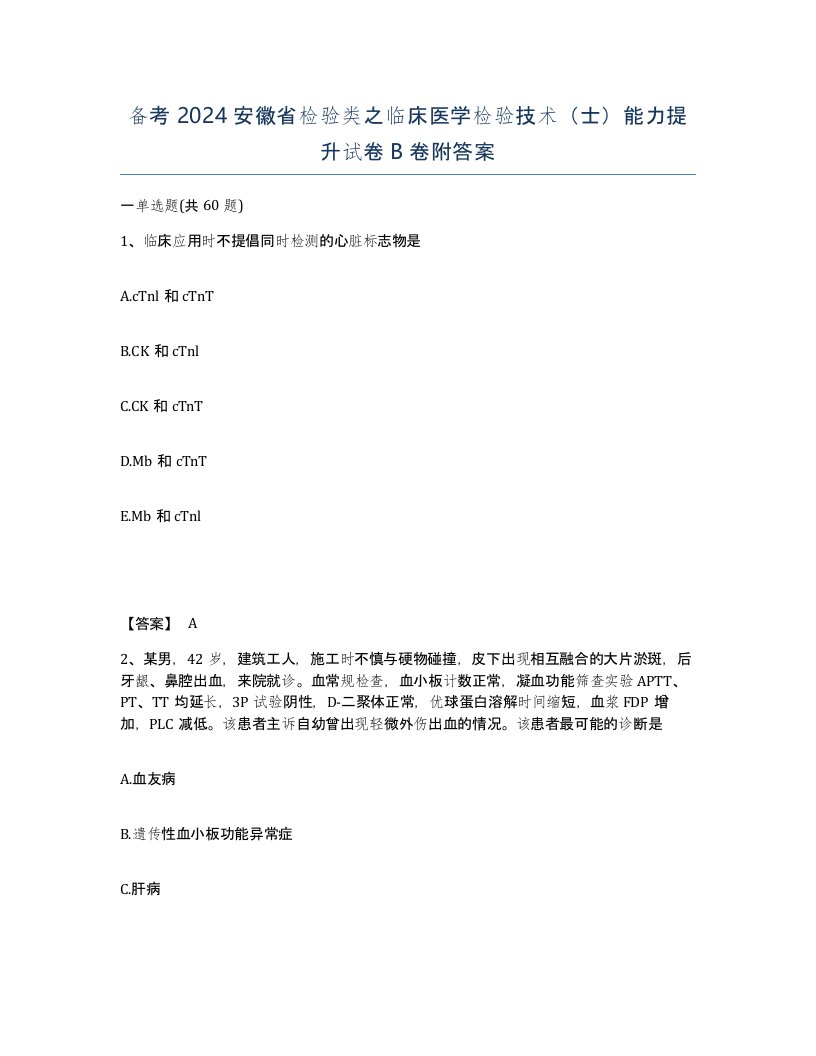 备考 2024 安徽省检验类之临床医学检验技术（士）能力提升试卷 B 卷附答案

一单选题(共 60 题)

1、临床应用时不提倡同时检测的心脏标志物是

A.cTnl 和 cTnT

B.CK 和 cTnl

C.CK 和 cTnT

D.Mb 和 cTnT

E.Mb 和 cTnl

【答案】 A

2、某男，42 岁，建筑工人，施工时不慎与硬物碰撞，皮下出现相互融合的大片淤斑，后牙龈、鼻腔出血，来院就诊。血常规检查，血小板计数正常，凝血功能筛查实验 APTT、PT、TT 均延长，3P 试验阴性，D-二聚体正常，优球蛋白溶解时间缩短，血浆 FDP 增加，PLC 减低。该患者主诉自幼曾出现轻微外伤出血的情况。该患者最可能的诊断是

A.血友病

B.遗传性血小板功能异常症

C.肝病